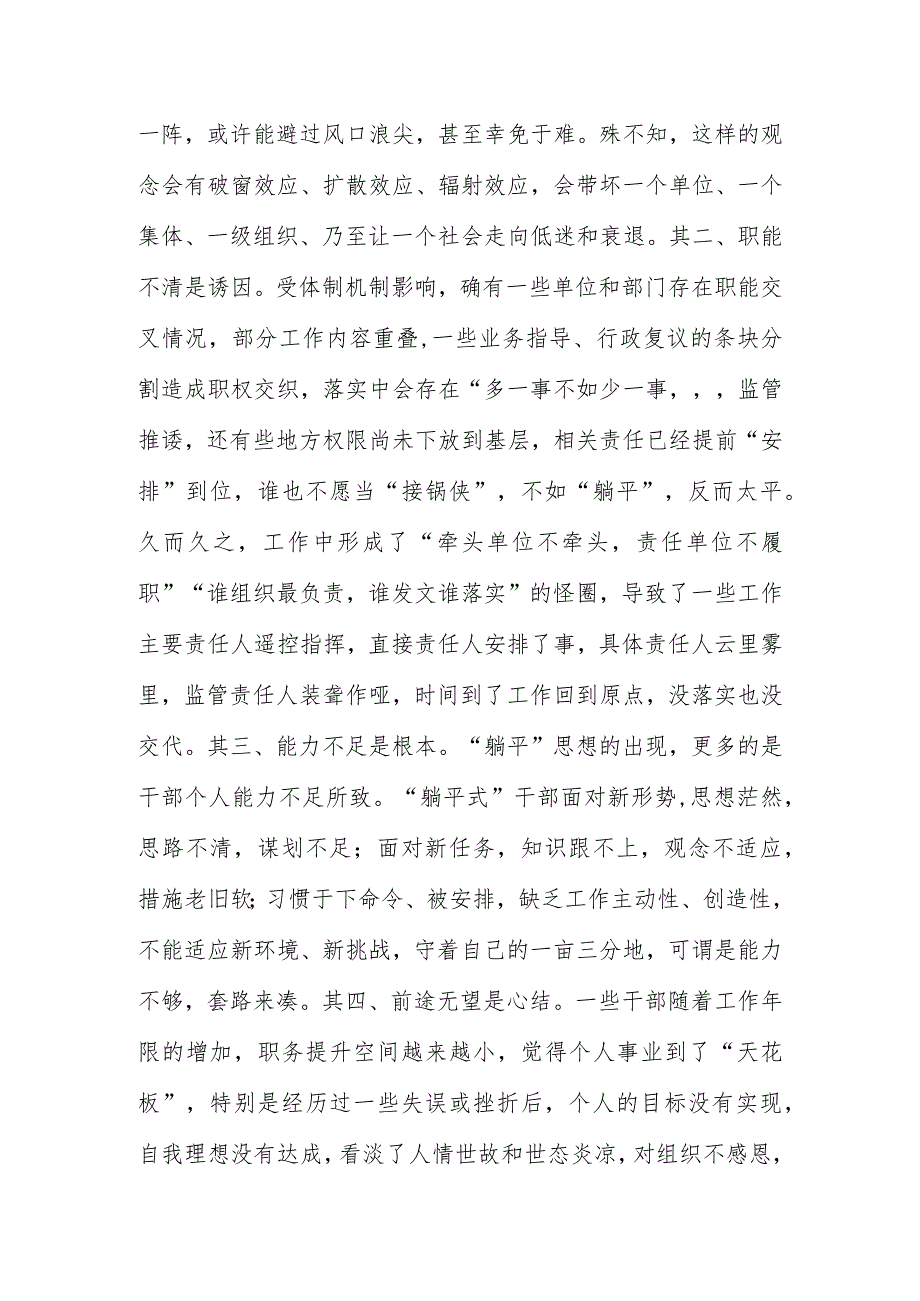 一阵，或许能避过风口浪尖，甚至幸免于难。殊不知，这样的观念会有破窗效应、扩散效应、辐射效应，会带坏一个单位、一个集体、一级组织、乃至让一个社会走向低迷和衰退。其二、职能不清是诱因。受体制机制影响，确有一些单位和部门存在职能交叉情况，部分工作内容重叠,一些业务指导、行政复议的条块分割造成职权交织，落实中会存在“多一事不如少一事，，，监管推诿，还有些地方权限尚未下放到基层，相关责任已经提前“安排”到位，谁也不愿当“接锅侠”，不如“躺平”，反而太平。久而久之，工作中形成了“牵头单位不牵头，责任单位不履职”“谁组织最负责，谁发文谁落实”的怪圈，导致了一些工作主要责任人遥控指挥，直接责任人安排了事，具体责任人云里雾里，监管责任人装聋作哑，时间到了工作回到原点，没落实也没交代。其三、能力不足是根本。“躺平”思想的出现，更多的是干部个人能力不足所致。“躺平式”干部面对新形势,思想茫然，思路不清，谋划不足；面对新任务，知识跟不上，观念不适应，措施老旧软;习惯于下命令、被安排，缺乏工作主动性、创造性，不能适应新环境、新挑战，守着自己的一亩三分地，可谓是能力不够，套路来凑。其四、前途无望是心结。一些干部随着工作年限的增加，职务提升空间越来越小，觉得个人事业到了“天花板”，特别是经历过一些失误或挫折后，个人的目标没有实现，自我理想没有达成，看淡了人情世故和世态炎凉，对组织不感恩，